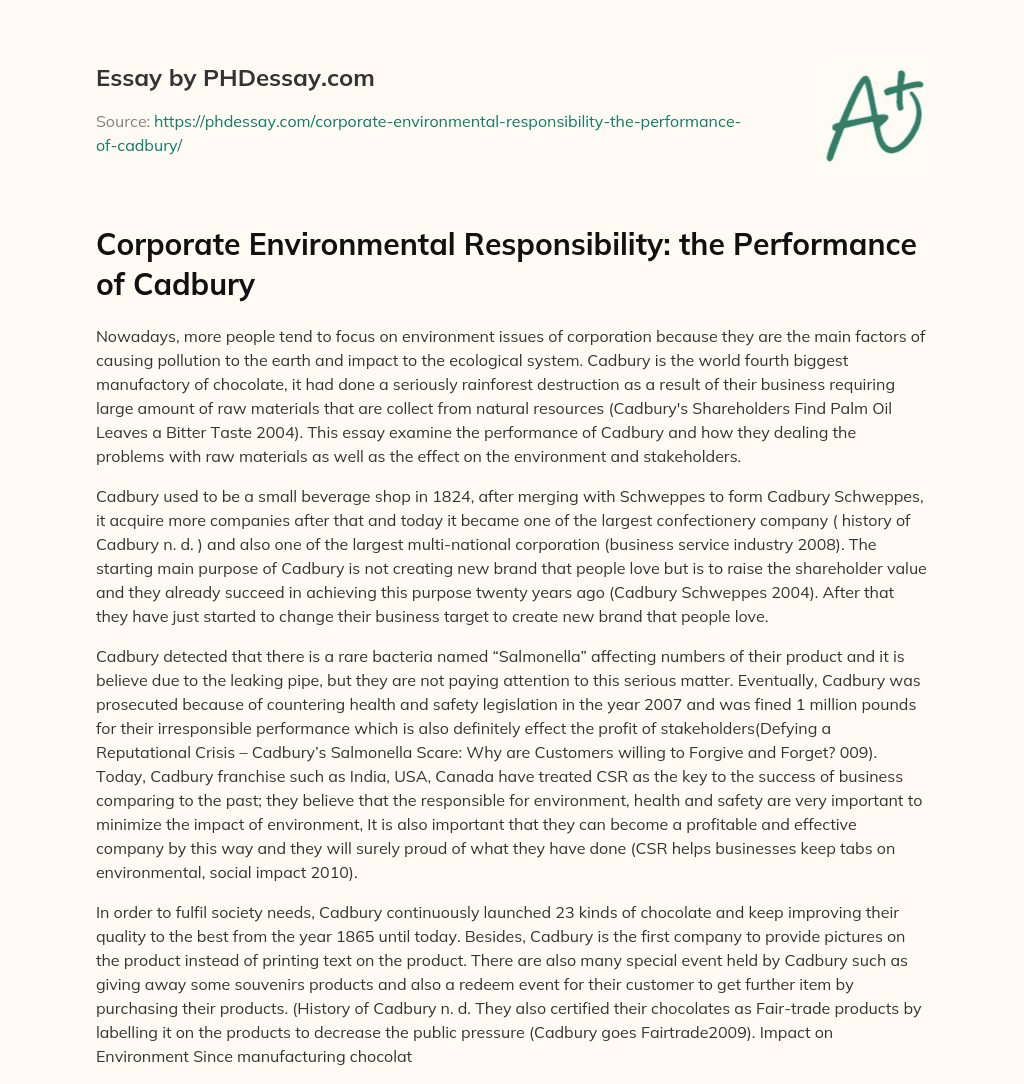 Essay by PHDessay.com

Source: https://phdessay.com/corporate-environmental-responsibility-the-performance-of-cadbury/

A+

Corporate Environmental Responsibility: the Performance of Cadbury

Nowadays, more people tend to focus on environment issues of corporation because they are the main factors of causing pollution to the earth and impact to the ecological system. Cadbury is the world fourth biggest manufactory of chocolate, it had done a seriously rainforest destruction as a result of their business requiring large amount of raw materials that are collect from natural resources (Cadbury's Shareholders Find Palm Oil Leaves a Bitter Taste 2004). This essay examine the performance of Cadbury and how they dealing the problems with raw materials as well as the effect on the environment and stakeholders.

Cadbury used to be a small beverage shop in 1824, after merging with Schweppes to form Cadbury Schweppes, it acquire more companies after that and today it became one of the largest confectionery company ( history of Cadbury n. d. ) and also one of the largest multi-national corporation (business service industry 2008). The starting main purpose of Cadbury is not creating new brand that people love but is to raise the shareholder value and they already succeed in achieving this purpose twenty years ago (Cadbury Schweppes 2004). After that they have just started to change their business target to create new brand that people love.

Cadbury detected that there is a rare bacteria named “Salmonella” affecting numbers of their product and it is believe due to the leaking pipe, but they are not paying attention to this serious matter. Eventually, Cadbury was prosecuted because of countering health and safety legislation in the year 2007 and was fined 1 million pounds for their irresponsible performance which is also definitely effect the profit of stakeholders(Defying a Reputational Crisis – Cadbury’s Salmonella Scare: Why are Customers willing to Forgive and Forget? 009). Today, Cadbury franchise such as India, USA, Canada have treated CSR as the key to the success of business comparing to the past; they believe that the responsible for environment, health and safety are very important to minimize the impact of environment, It is also important that they can become a profitable and effective company by this way and they will surely proud of what they have done (CSR helps businesses keep tabs on environmental, social impact 2010).

In order to fulfil society needs, Cadbury continuously launched 23 kinds of chocolate and keep improving their quality to the best from the year 1865 until today. Besides, Cadbury is the first company to provide pictures on the product instead of printing text on the product. There are also many special event held by Cadbury such as giving away some souvenirs products and also a redeem event for their customer to get further item by purchasing their products. (History of Cadbury n. d. They also certified their chocolates as Fair-trade products by labelling it on the products to decrease the public pressure (Cadbury goes Fairtrade2009). Impact on Environment Since manufacturing chocolat